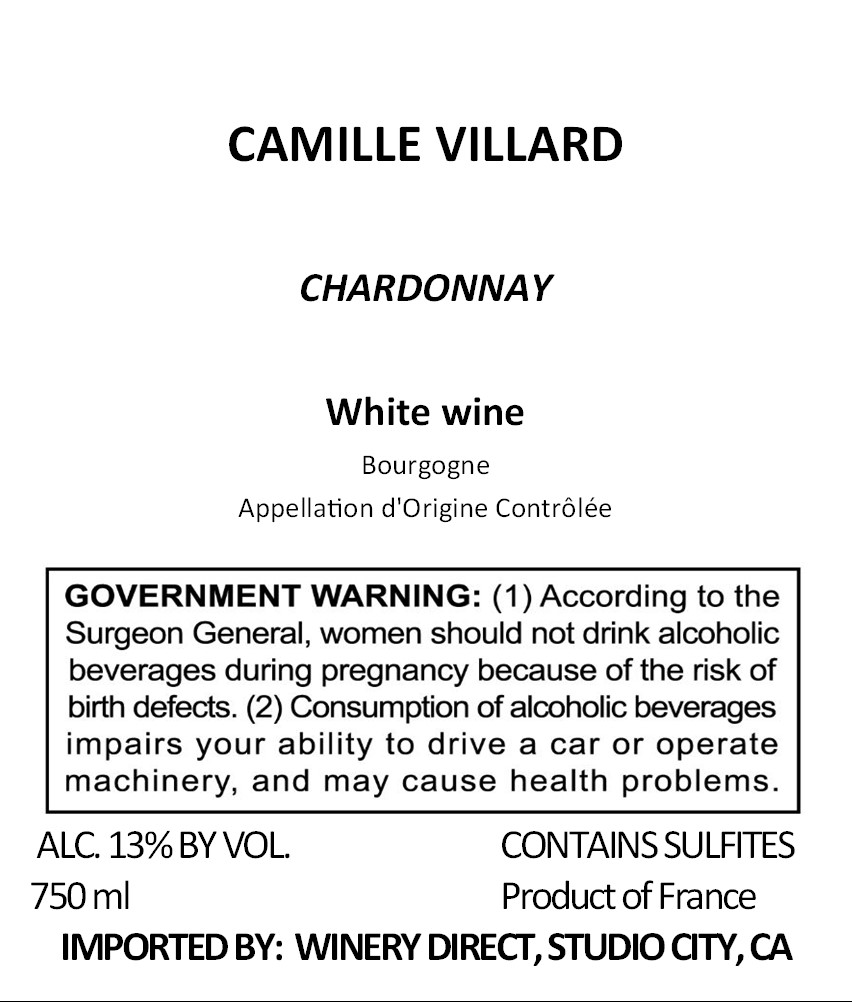 CAMILLE VILLARD

CHARDONNAY

White wine

Bourgogne

Appellation d'Origine Contrôlée

GOVERNMENT WARNING: (1) According to the Surgeon General, women should not drink alcoholic beverages during pregnancy because of the risk of birth defects. (2) Consumption of alcoholic beverages impairs your ability to drive a car or operate machinery, and may cause health problems.

ALC. 13% BY VOL.

750 ml

CONTAINS SULFITES

Product of France

IMPORTED BY: WINERY DIRECT, STUDIO CITY, CA